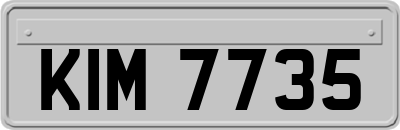 KIM 7735